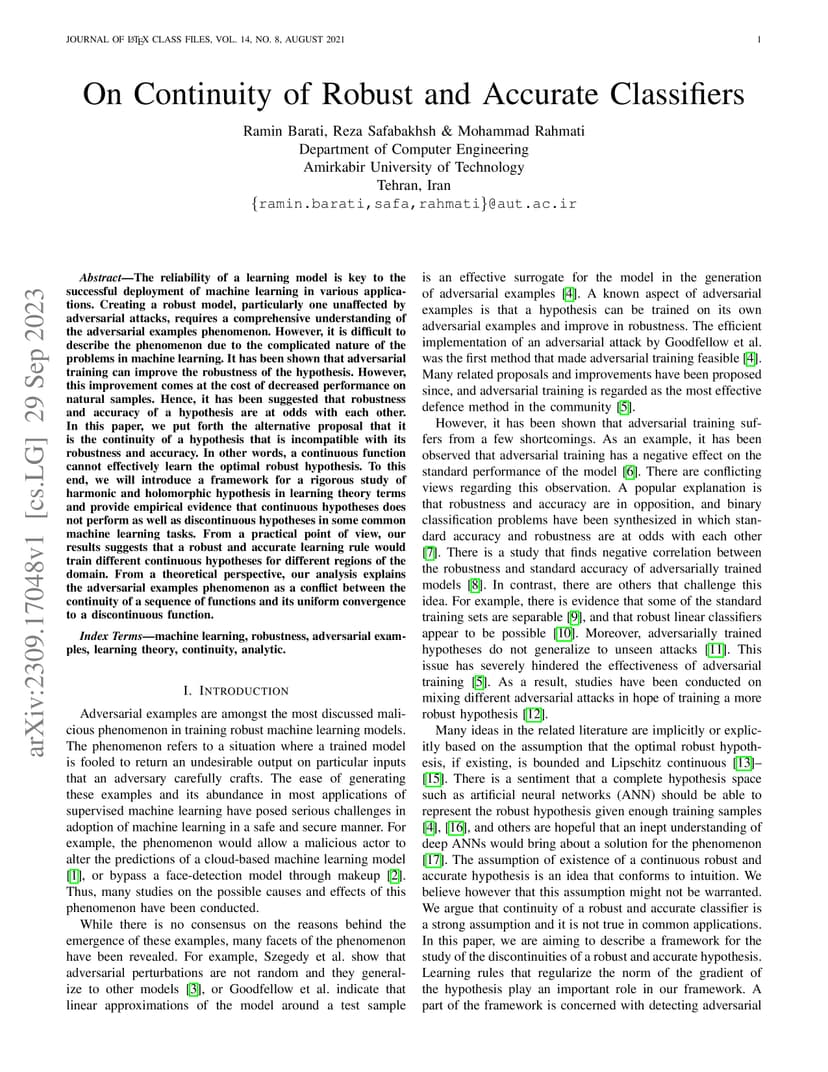 JOURNAL OF LATEX CLASS FILES, VOL. 14, NO. 8, AUGUST 2021

1

On Continuity of Robust and Accurate Classifiers

Ramin Barati, Reza Safabakhsh & Mohammad Rahmati
Department of Computer Engineering
Amirkabir University of Technology
Tehran, Iran
{ramin.barati,safa,rahmati}@aut.ac.ir

arXiv:2309.17048v1 [cs.LG] 29 Sep 2023

Abstract—The reliability of a learning model is key to the successful deployment of machine learning in various applications. Creating a robust model, particularly one unaffected by adversarial attacks, requires a comprehensive understanding of the adversarial examples phenomenon. However, it is difficult to describe the phenomenon due to the complicated nature of the problems in machine learning. It has been shown that adversarial training can improve the robustness of the hypothesis. However, this improvement comes at the cost of decreased performance on natural samples. Hence, it has been suggested that robustness and accuracy of a hypothesis are at odds with each other. In this paper, we put forth the alternative proposal that it is the continuity of a hypothesis that is incompatible with its robustness and accuracy. In other words, a continuous function cannot effectively learn the optimal robust hypothesis. To this end, we will introduce a framework for a rigorous study of harmonic and holomorphic hypothesis in learning theory terms and provide empirical evidence that continuous hypotheses does not perform as well as discontinuous hypotheses in some common machine learning tasks. From a practical point of view, our results suggests that a robust and accurate learning rule would train different continuous hypotheses for different regions of the domain. From a theoretical perspective, our analysis explains the adversarial examples phenomenon as a conflict between the continuity of a sequence of functions and its uniform convergence to a discontinuous function.

Index Terms—machine learning, robustness, adversarial examples, learning theory, continuity, analytic.

I. INTRODUCTION

Adversarial examples are amongst the most discussed malicious phenomenon in training robust machine learning models. The phenomenon refers to a situation where a trained model is fooled to return an undesirable output on particular inputs that an adversary carefully crafts. The ease of generating these examples and its abundance in most applications of supervised machine learning have posed serious challenges in adoption of machine learning in a safe and secure manner. For example, the phenomenon would allow a malicious actor to alter the predictions of a cloud-based machine learning model [1], or bypass a face-detection model through makeup [2]. Thus, many studies on the possible causes and effects of this phenomenon have been conducted.

While there is no consensus on the reasons behind the emergence of these examples, many facets of the phenomenon have been revealed. For example, Szegedy et al. show that adversarial perturbations are not random and they generalize to other models [3], or Goodfellow et al. indicate that linear approximations of the model around a test sample is an effective surrogate for the model in the generation of adversarial examples [4]. A known aspect of adversarial examples is that a hypothesis can be trained on its own adversarial examples and improve in robustness. The efficient implementation of an adversarial attack by Goodfellow et al. was the first method that made adversarial training feasible [4]. Many related proposals and improvements have been proposed since, and adversarial training is regarded as the most effective defence method in the community [5].

However, it has been shown that adversarial training suffers from a few shortcomings. As an example, it has been observed that adversarial training has a negative effect on the standard performance of the model [6]. There are conflicting views regarding this observation. A popular explanation is that robustness and accuracy are in opposition, and binary classification problems have been synthesized in which standard accuracy and robustness are at odds with each other [7]. There is a study that finds negative correlation between the robustness and standard accuracy of adversarially trained models [8]. In contrast, there are others that challenge this idea. For example, there is evidence that some of the standard training sets are separable [9], and that robust linear classifiers appear to be possible [10]. Moreover, adversarially trained hypotheses do not generalize to unseen attacks [11]. This issue has severely hindered the effectiveness of adversarial training [5]. As a result, studies have been conducted on mixing different adversarial attacks in hope of training a more robust hypothesis [12].

Many ideas in the related literature are implicitly or explicitly based on the assumption that the optimal robust hypothesis, if existing, is bounded and Lipschitz continuous [13]–[15]. There is a sentiment that a complete hypothesis space such as artificial neural networks (ANN) should be able to represent the robust hypothesis given enough training samples [4], [16], and others are hopeful that an inept understanding of deep ANNs would bring about a solution for the phenomenon [17]. The assumption of existence of a continuous robust and accurate hypothesis is an idea that conforms to intuition. We believe however that this assumption might not be warranted. We argue that continuity of a robust and accurate classifier is a strong assumption and it is not true in common applications. In this paper, we are aiming to describe a framework for the study of the discontinuities of a robust and accurate hypothesis. Learning rules that regularize the norm of the gradient of the hypothesis play an important role in our framework. A part of the framework is concerned with detecting adversarial